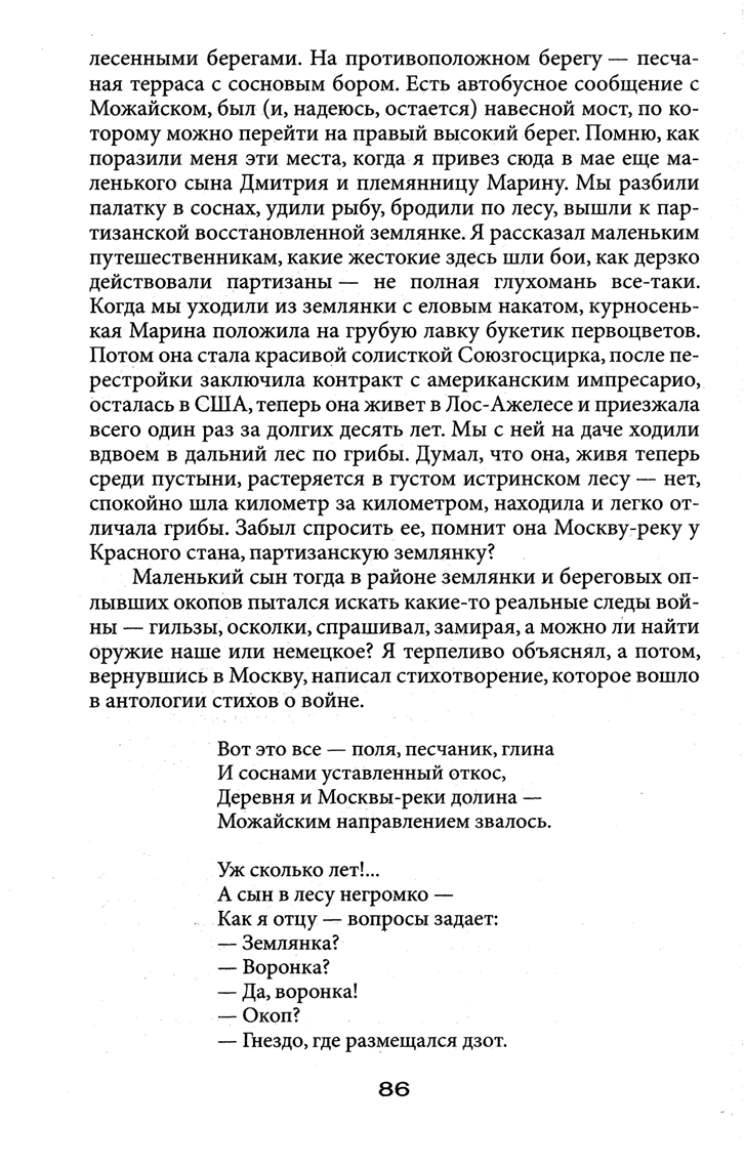 лесенными берегами. На противоположном берегу — песчаная терраса с сосновым бором. Есть автобусное сообщение с Можайском, был (и, надеюсь, остается) навесной мост, по которому можно перейти на правый высокий берег. Помню, как поразили меня эти места, когда я привез сюда в мае еще маленького сына Дмитрия и племянницу Марину. Мы разбили палатку в соснах, удили рыбу, бродили по лесу, вышли к партизанской восстановленной землянке. Я рассказал маленьким путешественникам, какие жестокие здесь шли бои, как дерзко действовали партизаны — не полная глухомань все-таки. Когда мы уходили из землянки с еловым накатом, курносенькая Марина положила на грубую лавку букетик первоцветов. Потом она стала красивой солисткой Союзгосцирка, после перестройки заключила контракт с американским импресарио, осталась в США, теперь она живет в Лос-Ажелесе и приезжала всего один раз за долгих десять лет. Мы с ней на даче ходили вдвоем в дальний лес по грибы. Думал, что она, живя теперь среди пустыни, растеряется в густом истринском лесу — нет, спокойно шла километр за километром, находила и легко отличала грибы. Забыл спросить ее, помнит она Москву-реку у Красного стана, партизанскую землянку?

Маленький сын тогда в районе землянки и береговых оплывших окопов пытался искать какие-то реальные следы войны — гильзы, осколки, спрашивал, замирая, а можно ли найти оружие наше или немецкое? Я терпеливо объяснял, а потом, вернувшись в Москву, написал стихотворение, которое вошло в антологии стихов о войне.

Вот это все — поля, песчаник, глина
И соснами уставленный откос,
Деревня и Москвы-реки долина —
Можайским направлением звалось.

Уж сколько лет!...
А сын в лесу негромко —
Как я отцу — вопросы задает:
— Землянка?
— Воронка?
— Да, воронка!
— Окоп?
— Гнездо, где размещался дзот.

86